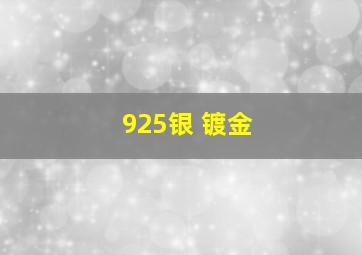 925银 镀金